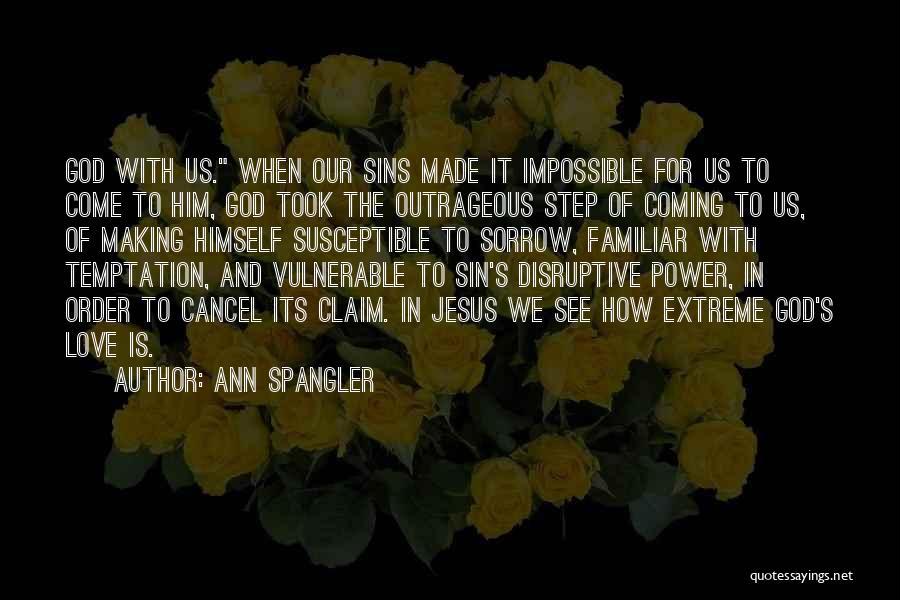 GOD WITH US." WHEN OUR SINS MADE IT IMPOSSIBLE FOR US TO COME TO HIM, GOD TOOK THE OUTRAGEOUS STEP OF COMING TO US, OF MAKING HIMSELF SUSCEPTIBLE TO SORROW, FAMILIAR WITH TEMPTATION, AND VULNERABLE TO SIN'S DISRUPTIVE POWER, IN ORDER TO CANCEL ITS CLAIM. IN JESUS WE SEE HOW EXTREME GOD'S LOVE IS.

AUTHOR: ANN SPANGLER

quotessayings.net